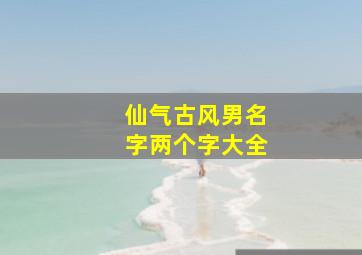 仙气古风男名字两个字大全